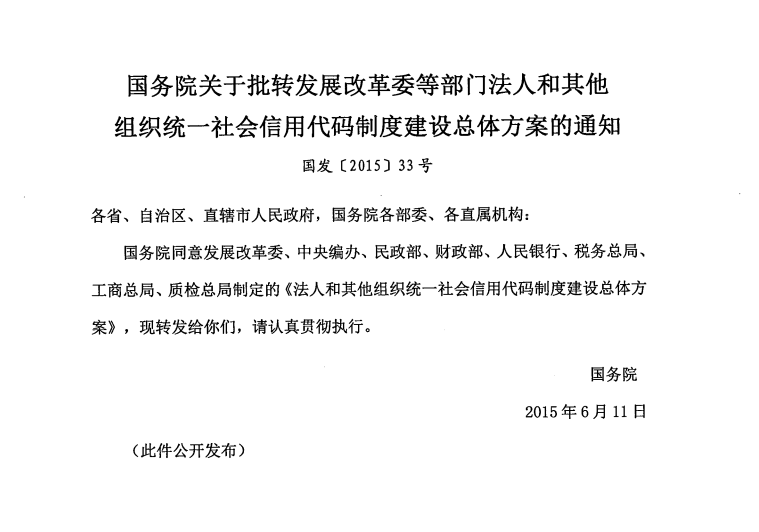 国务院关于批转发展改革委等部门法人和其他组织统一社会信用代码制度建设总体方案的通知

国发〔2015〕33号

各省、自治区、直辖市人民政府，国务院各部委、各直属机构：

国务院同意发展改革委、中央编办、民政部、财政部、人民银行、税务总局、工商总局、质检总局制定的《法人和其他组织统一社会信用代码制度建设总体方案》，现转发给你们，请认真贯彻执行。

国务院

2015年6月11日

（此件公开发布）